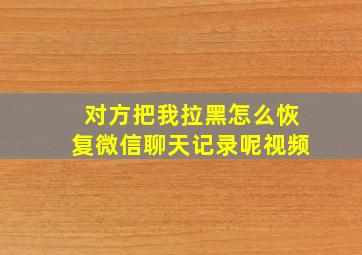 对方把我拉黑怎么恢复微信聊天记录呢视频